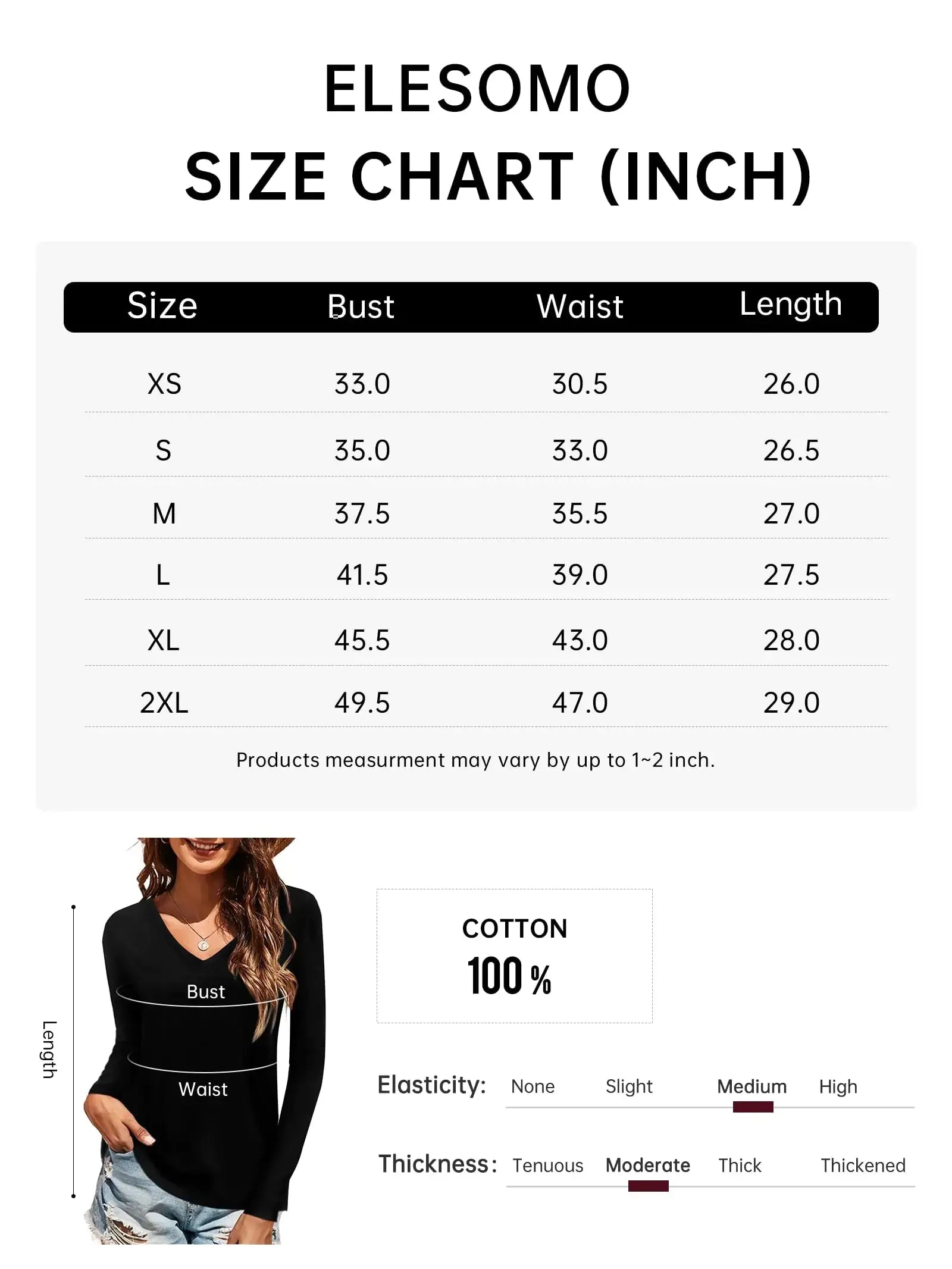 ELESOMO
SIZE CHART (INCH)

| Size | Bust | Waist | Length |
|---|---|---|---|
| XS | 33.0 | 30.5 | 26.0 |
| S | 35.0 | 33.0 | 26.5 |
| M | 37.5 | 35.5 | 27.0 |
| L | 41.5 | 39.0 | 27.5 |
| XL | 45.5 | 43.0 | 28.0 |
| 2XL | 49.5 | 47.0 | 29.0 |

Products measurment may vary by up to 1~2 inch.

Length
Bust
Waist

COTTON
100 %

Elasticity: None Slight Medium High

Thickness: Tenuous Moderate Thick Thickened